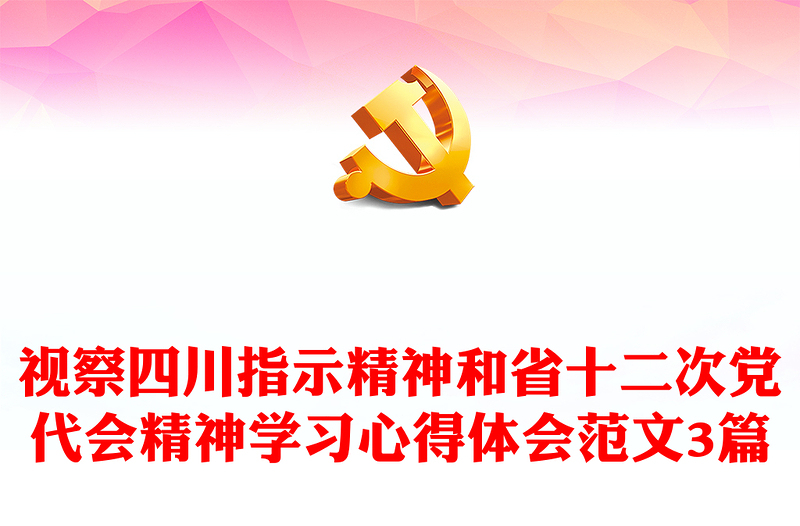 视察四川指示精神和省十二次党代会精神学习心得体会范文3篇